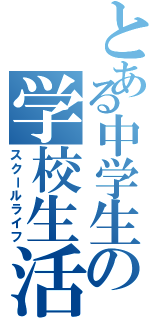 とある中学生の
学校生活
スクールライフ